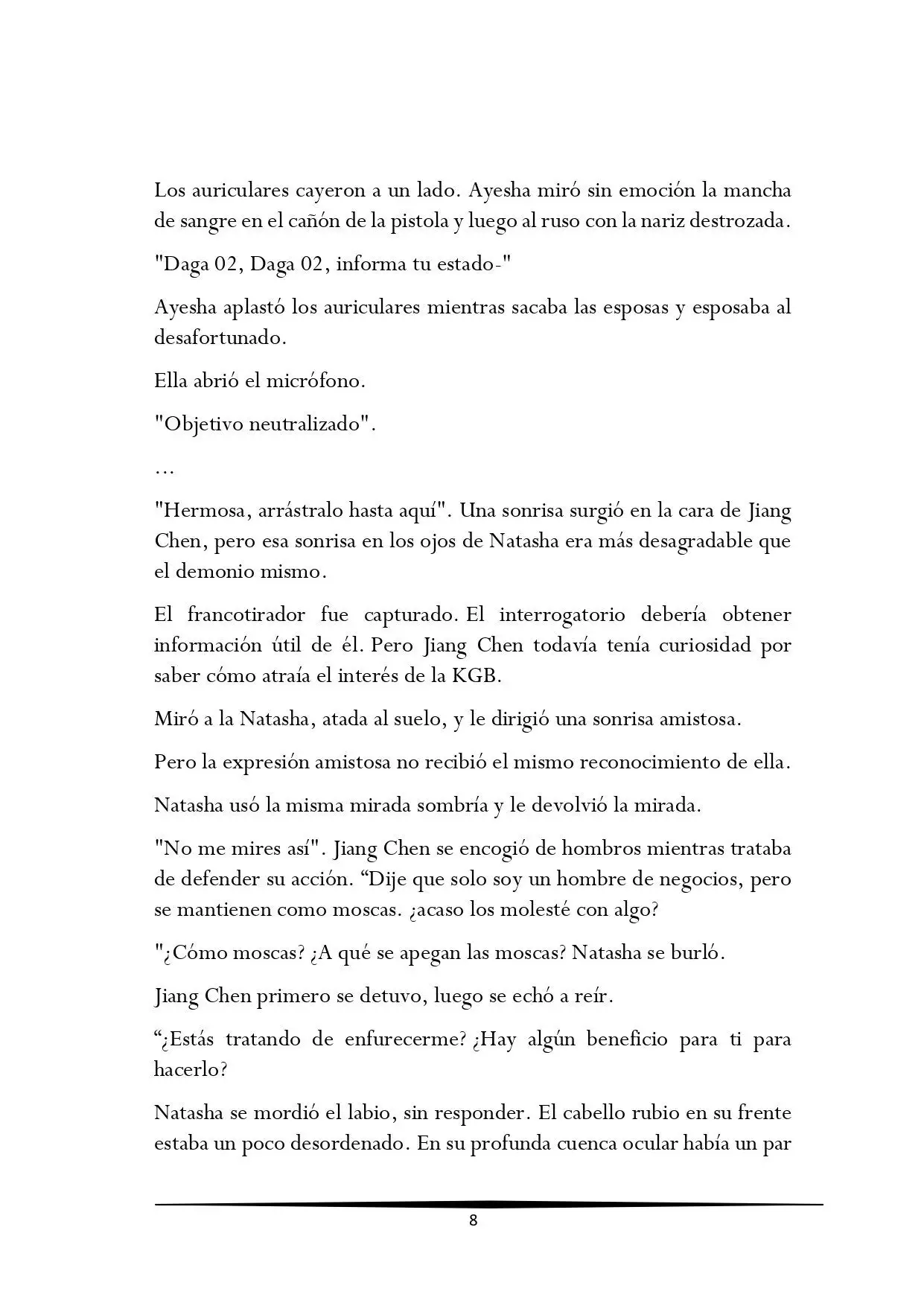 Los auriculares cayeron a un lado. Ayesha miró sin emoción la mancha de sangre en el cañón de la pistola y luego al ruso con la nariz destrozada.

"Daga 02, Daga 02, informa tu estado-"

Ayesha aplastó los auriculares mientras sacaba las esposas y esposaba al desafortunado.

Ella abrió el micrófono.

"Objetivo neutralizado".

…

"Hermosa, arrástralo hasta aquí". Una sonrisa surgió en la cara de Jiang Chen, pero esa sonrisa en los ojos de Natasha era más desagradable que el demonio mismo.

El francotirador fue capturado. El interrogatorio debería obtener información útil de él. Pero Jiang Chen todavía tenía curiosidad por saber cómo atraía el interés de la KGB.

Miró a la Natasha, atada al suelo, y le dirigió una sonrisa amistosa.

Pero la expresión amistosa no recibió el mismo reconocimiento de ella.

Natasha usó la misma mirada sombría y le devolvió la mirada.

"No me mires así". Jiang Chen se encogió de hombros mientras trataba de defender su acción. “Dije que solo soy un hombre de negocios, pero se mantienen como moscas. ¿acaso los molesté con algo?

"¿Cómo moscas? ¿A qué se apegan las moscas? Natasha se burló.

Jiang Chen primero se detuvo, luego se echó a reír.

“¿Estás tratando de enfurecerme? ¿Hay algún beneficio para ti para hacerlo?

Natasha se mordió el labio, sin responder. El cabello rubio en su frente estaba un poco desordenado. En su profunda cuenca ocular había un par

8